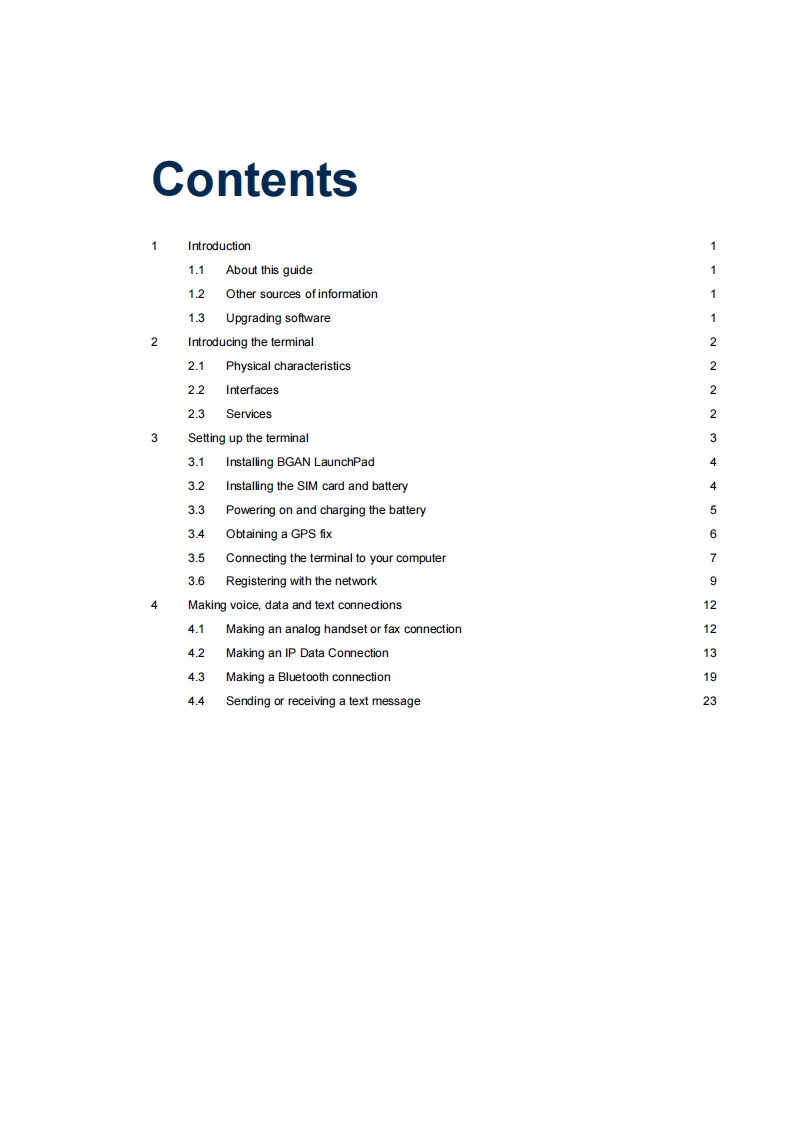 Contents

1 Introduction 1
1.1 About this guide 1
1.2 Other sources of information 1
1.3 Upgrading software 1
2 Introducing the terminal 2
2.1 Physical characteristics 2
2.2 Interfaces 2
2.3 Services 2
3 Setting up the terminal 3
3.1 Installing BGAN LaunchPad 4
3.2 Installing the SIM card and battery 4
3.3 Powering on and charging the battery 5
3.4 Obtaining a GPS fix 6
3.5 Connecting the terminal to your computer 7
3.6 Registering with the network 9
4 Making voice, data and text connections 12
4.1 Making an analog handset or fax connection 12
4.2 Making an IP Data Connection 13
4.3 Making a Bluetooth connection 19
4.4 Sending or receiving a text message 23